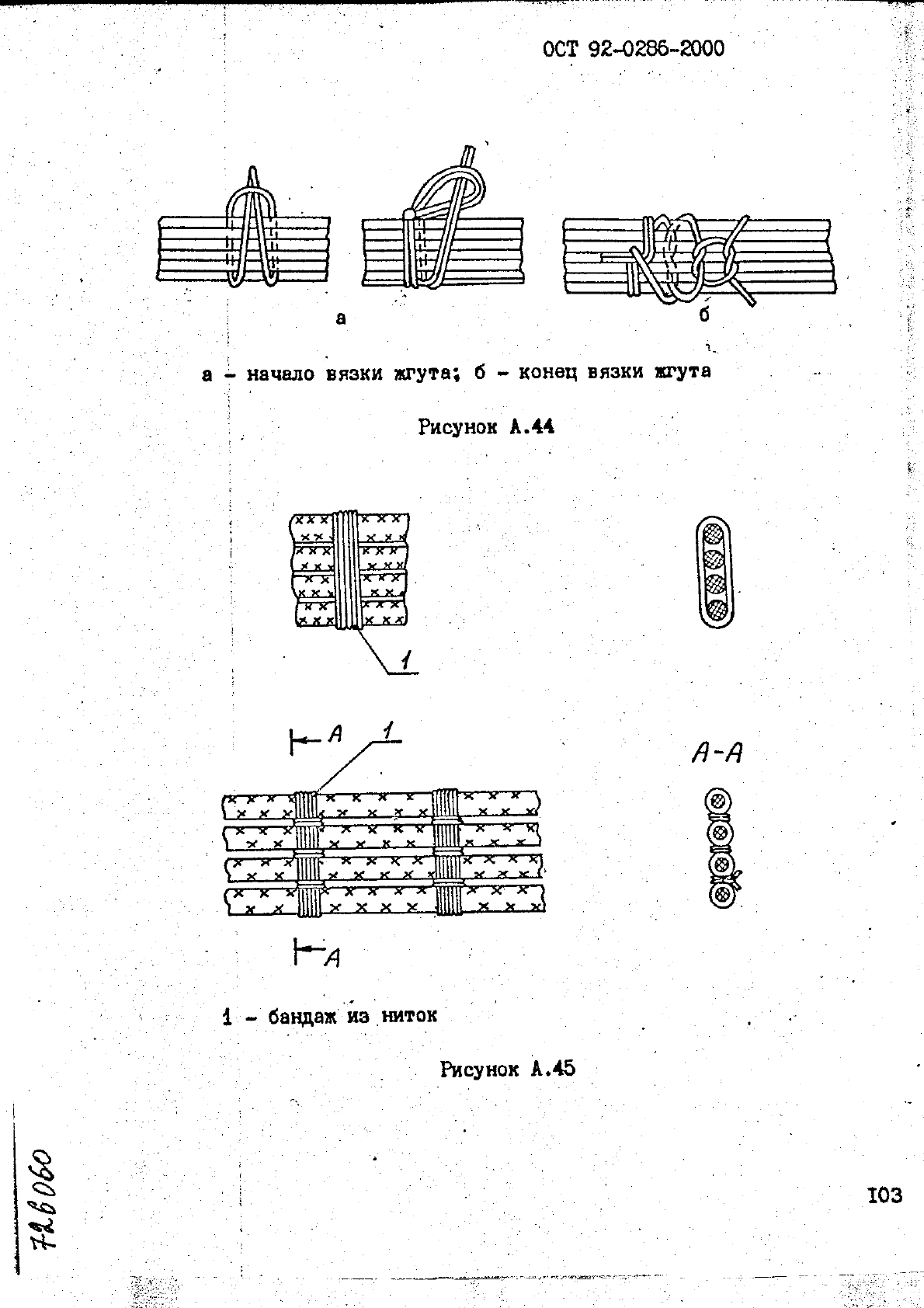 ОСТ 92-0286-2000

а

б

а - начало вязки жгута; б - конец вязки жгута

Рисунок А.44

1

А

1

А-А

А

1 - бандаж из ниток

Рисунок А.45

726060

103